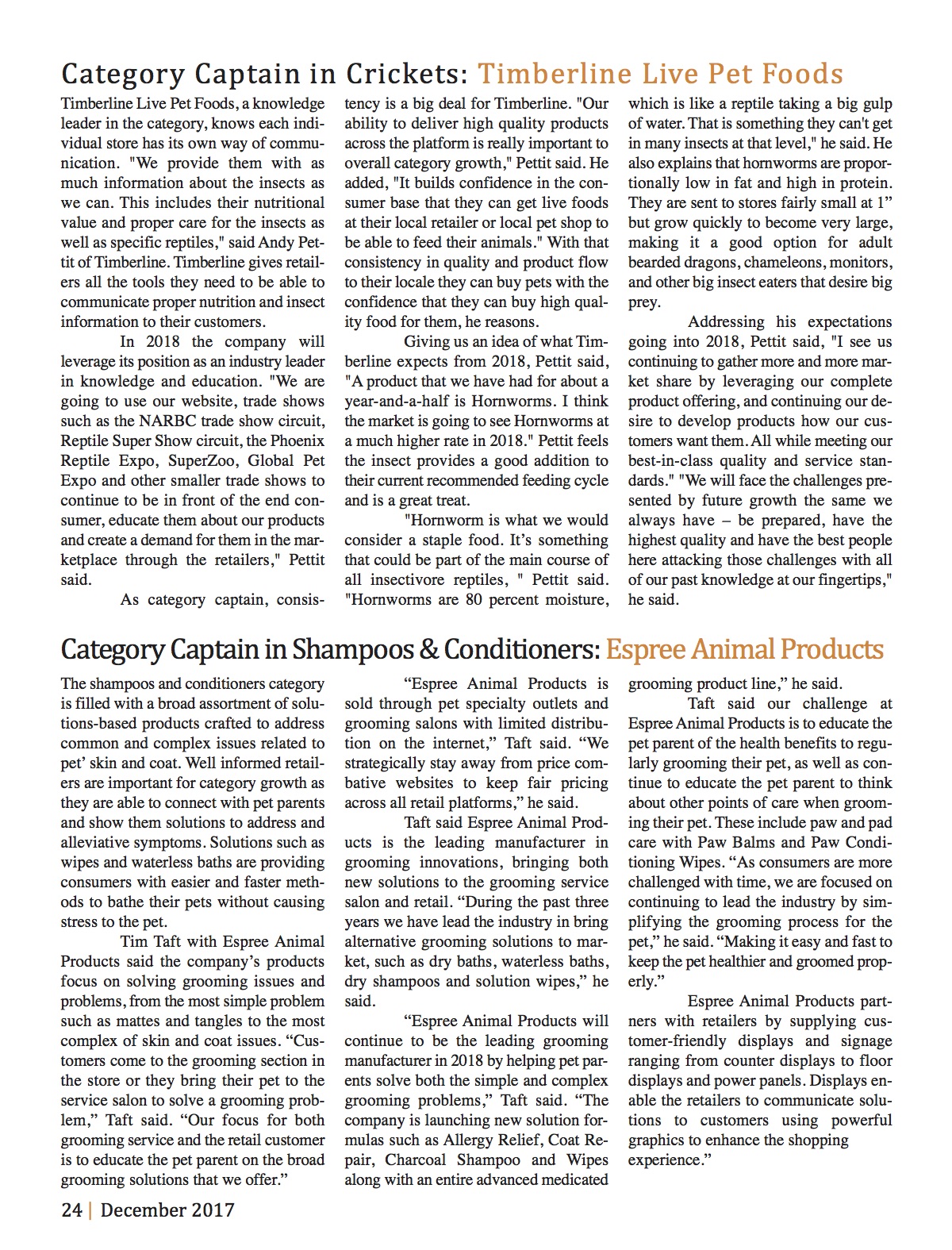 Category Captain in Crickets: Timberline Live Pet Foods

Timberline Live Pet Foods, a knowledge leader in the category, knows each individual store has its own way of communication. "We provide them with as much information about the insects as we can. This includes their nutritional value and proper care for the insects as well as specific reptiles," said Andy Pettit of Timberline. Timberline gives retailers all the tools they need to be able to communicate proper nutrition and insect information to their customers.

In 2018 the company will leverage its position as an industry leader in knowledge and education. "We are going to use our website, trade shows such as the NARBC trade show circuit, Reptile Super Show circuit, the Phoenix Reptile Expo, SuperZoo, Global Pet Expo and other smaller trade shows to continue to be in front of the end consumer, educate them about our products and create a demand for them in the marketplace through the retailers," Pettit said.

As category captain, consistency is a big deal for Timberline. "Our ability to deliver high quality products across the platform is really important to overall category growth," Pettit said. He added, "It builds confidence in the consumer base that they can get live foods at their local retailer or local pet shop to be able to feed their animals." With that consistency in quality and product flow to their locale they can buy pets with the confidence that they can buy high quality food for them, he reasons.

Giving us an idea of what Timberline expects from 2018, Pettit said, "A product that we have had for about a year-and-a-half is Hornworms. I think the market is going to see Hornworms at a much higher rate in 2018." Pettit feels the insect provides a good addition to their current recommended feeding cycle and is a great treat.

"Hornworm is what we would consider a staple food. It's something that could be part of the main course of all insectivore reptiles, " Pettit said. "Hornworms are 80 percent moisture, which is like a reptile taking a big gulp of water. That is something they can't get in many insects at that level," he said. He also explains that hornworms are proportionally low in fat and high in protein. They are sent to stores fairly small at 1" but grow quickly to become very large, making it a good option for adult bearded dragons, chameleons, monitors, and other big insect eaters that desire big prey.

Addressing his expectations going into 2018, Pettit said, "I see us continuing to gather more and more market share by leveraging our complete product offering, and continuing our desire to develop products how our customers want them. All while meeting our best-in-class quality and service standards." "We will face the challenges presented by future growth the same we always have – be prepared, have the highest quality and have the best people here attacking those challenges with all of our past knowledge at our fingertips," he said.

Category Captain in Shampoos & Conditioners: Espree Animal Products

The shampoos and conditioners category is filled with a broad assortment of solutions-based products crafted to address common and complex issues related to pet' skin and coat. Well informed retailers are important for category growth as they are able to connect with pet parents and show them solutions to address and alleviative symptoms. Solutions such as wipes and waterless baths are providing consumers with easier and faster methods to bathe their pets without causing stress to the pet.

Tim Taft with Espree Animal Products said the company's products focus on solving grooming issues and problems, from the most simple problem such as mattes and tangles to the most complex of skin and coat issues. "Customers come to the grooming section in the store or they bring their pet to the service salon to solve a grooming problem," Taft said. "Our focus for both grooming service and the retail customer is to educate the pet parent on the broad grooming solutions that we offer."

"Espree Animal Products is sold through pet specialty outlets and grooming salons with limited distribution on the internet," Taft said. "We strategically stay away from price combative websites to keep fair pricing across all retail platforms," he said.

Taft said Espree Animal Products is the leading manufacturer in grooming innovations, bringing both new solutions to the grooming service salon and retail. "During the past three years we have lead the industry in bring alternative grooming solutions to market, such as dry baths, waterless baths, dry shampoos and solution wipes," he said.

"Espree Animal Products will continue to be the leading grooming manufacturer in 2018 by helping pet parents solve both the simple and complex grooming problems," Taft said. "The company is launching new solution formulas such as Allergy Relief, Coat Repair, Charcoal Shampoo and Wipes along with an entire advanced medicated grooming product line," he said.

Taft said our challenge at Espree Animal Products is to educate the pet parent of the health benefits to regularly grooming their pet, as well as continue to educate the pet parent to think about other points of care when grooming their pet. These include paw and pad care with Paw Balms and Paw Conditioning Wipes. "As consumers are more challenged with time, we are focused on continuing to lead the industry by simplifying the grooming process for the pet," he said. "Making it easy and fast to keep the pet healthier and groomed properly."

Espree Animal Products partners with retailers by supplying customer-friendly displays and signage ranging from counter displays to floor displays and power panels. Displays enable the retailers to communicate solutions to customers using powerful graphics to enhance the shopping experience."

24 | December 2017